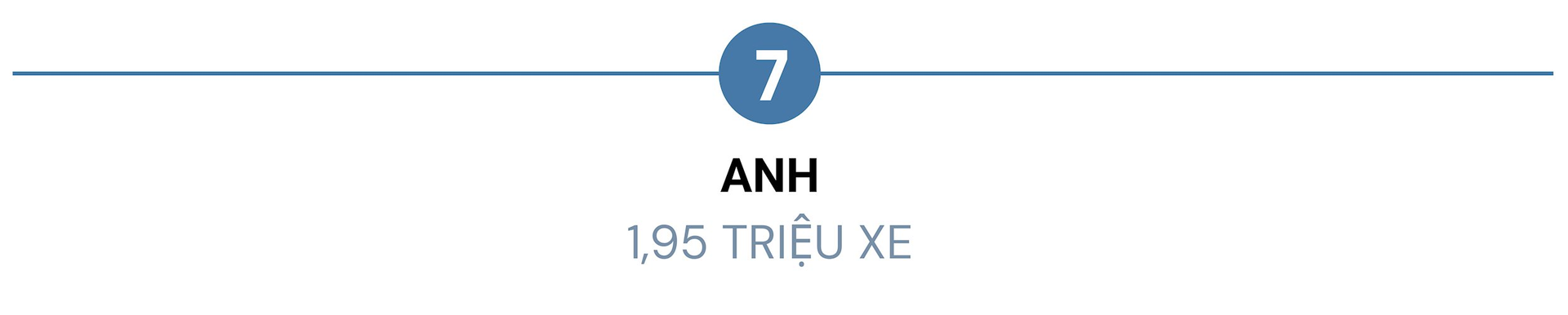 7

ANH

1,95 TRIỆU XE